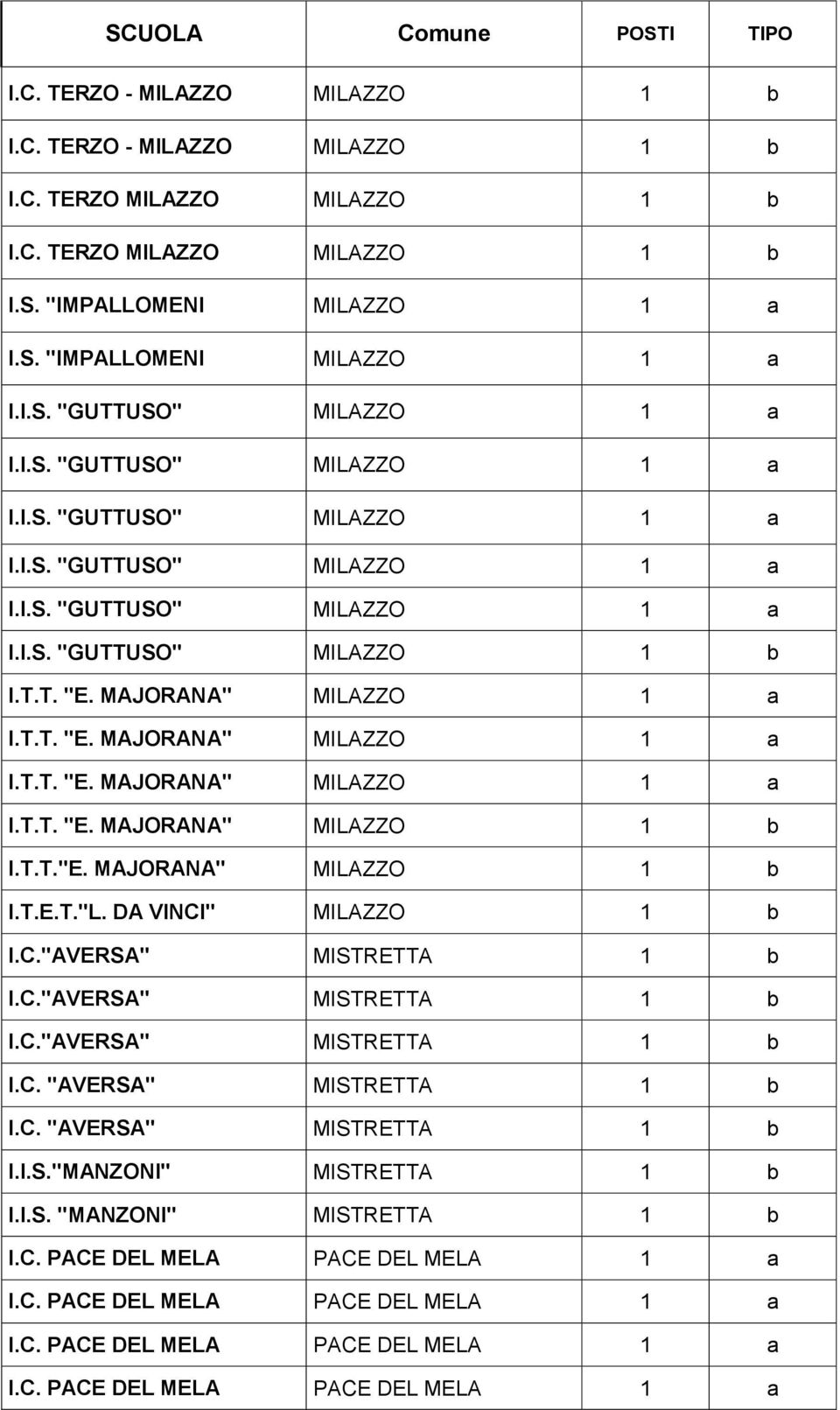 | SCUOLA | Comune | POSTI | TIPO |
|---|---|---|---|
| I.C. TERZO - MILAZZO | MILAZZO | 1 | b |
| I.C. TERZO - MILAZZO | MILAZZO | 1 | b |
| I.C. TERZO MILAZZO | MILAZZO | 1 | b |
| I.C. TERZO MILAZZO | MILAZZO | 1 | b |
| I.S. "IMPALLOMENI | MILAZZO | 1 | a |
| I.S. "IMPALLOMENI | MILAZZO | 1 | a |
| I.I.S. "GUTTUSO" | MILAZZO | 1 | a |
| I.I.S. "GUTTUSO" | MILAZZO | 1 | a |
| I.I.S. "GUTTUSO" | MILAZZO | 1 | a |
| I.I.S. "GUTTUSO" | MILAZZO | 1 | a |
| I.I.S. "GUTTUSO" | MILAZZO | 1 | a |
| I.I.S. "GUTTUSO" | MILAZZO | 1 | b |
| I.T.T. "E. MAJORANA" | MILAZZO | 1 | a |
| I.T.T. "E. MAJORANA" | MILAZZO | 1 | a |
| I.T.T. "E. MAJORANA" | MILAZZO | 1 | a |
| I.T.T. "E. MAJORANA" | MILAZZO | 1 | b |
| I.T.T."E. MAJORANA" | MILAZZO | 1 | b |
| I.T.E.T."L. DA VINCI" | MILAZZO | 1 | b |
| I.C."AVERSA" | MISTRETTA | 1 | b |
| I.C."AVERSA" | MISTRETTA | 1 | b |
| I.C."AVERSA" | MISTRETTA | 1 | b |
| I.C. "AVERSA" | MISTRETTA | 1 | b |
| I.C. "AVERSA" | MISTRETTA | 1 | b |
| I.I.S."MANZONI" | MISTRETTA | 1 | b |
| I.I.S. "MANZONI" | MISTRETTA | 1 | b |
| I.C. PACE DEL MELA | PACE DEL MELA | 1 | a |
| I.C. PACE DEL MELA | PACE DEL MELA | 1 | a |
| I.C. PACE DEL MELA | PACE DEL MELA | 1 | a |
| I.C. PACE DEL MELA | PACE DEL MELA | 1 | a |